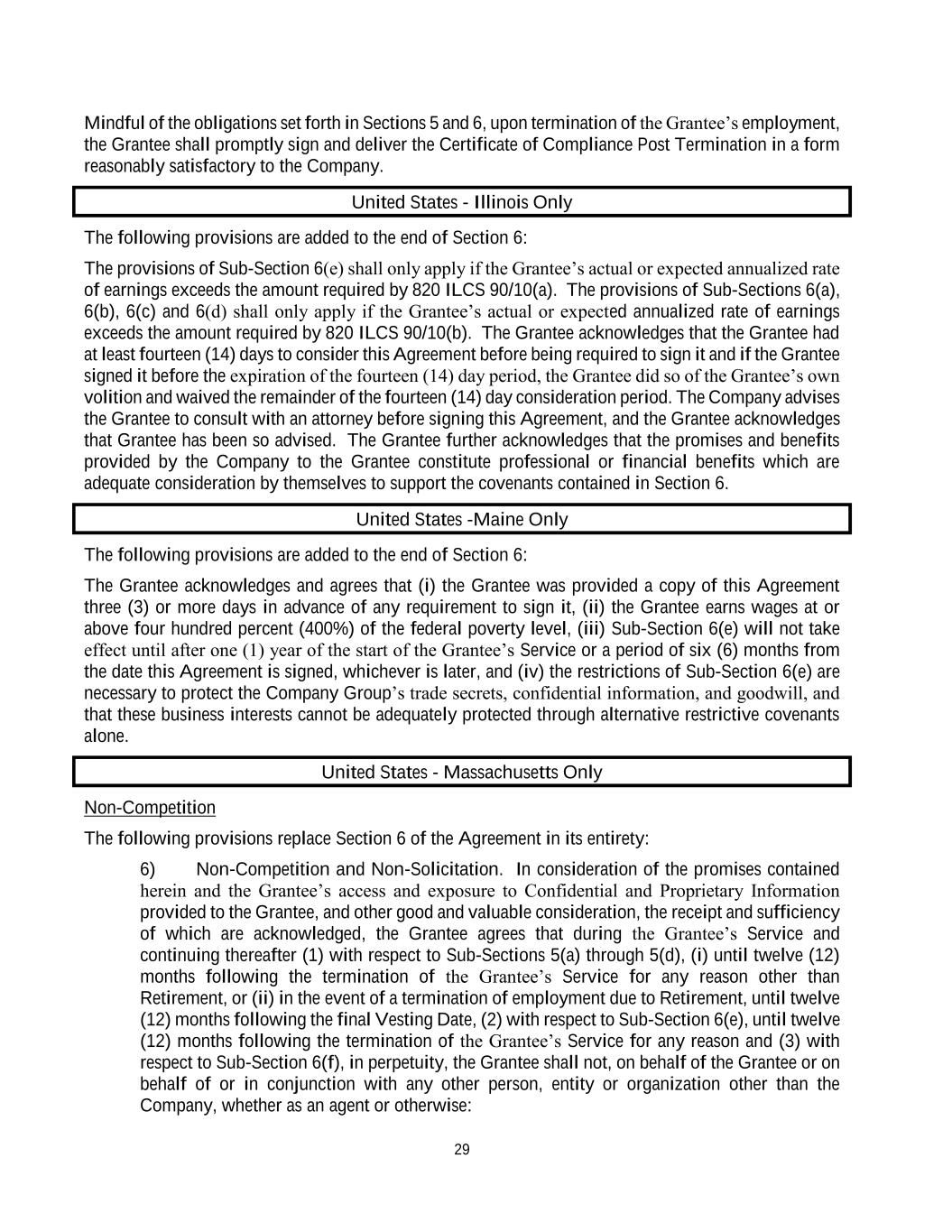 Mindful of the obligations set forth in Sections 5 and 6, upon termination of the Grantee's employment, the Grantee shall promptly sign and deliver the Certificate of Compliance Post Termination in a form reasonably satisfactory to the Company.

United States - Illinois Only

The following provisions are added to the end of Section 6:

The provisions of Sub-Section 6(e) shall only apply if the Grantee's actual or expected annualized rate of earnings exceeds the amount required by 820 ILCS 90/10(a). The provisions of Sub-Sections 6(a), 6(b), 6(c) and 6(d) shall only apply if the Grantee's actual or expected annualized rate of earnings exceeds the amount required by 820 ILCS 90/10(b). The Grantee acknowledges that the Grantee had at least fourteen (14) days to consider this Agreement before being required to sign it and if the Grantee signed it before the expiration of the fourteen (14) day period, the Grantee did so of the Grantee's own volition and waived the remainder of the fourteen (14) day consideration period. The Company advises the Grantee to consult with an attorney before signing this Agreement, and the Grantee acknowledges that Grantee has been so advised. The Grantee further acknowledges that the promises and benefits provided by the Company to the Grantee constitute professional or financial benefits which are adequate consideration by themselves to support the covenants contained in Section 6.

United States -Maine Only

The following provisions are added to the end of Section 6:

The Grantee acknowledges and agrees that (i) the Grantee was provided a copy of this Agreement three (3) or more days in advance of any requirement to sign it, (ii) the Grantee earns wages at or above four hundred percent (400%) of the federal poverty level, (iii) Sub-Section 6(e) will not take effect until after one (1) year of the start of the Grantee's Service or a period of six (6) months from the date this Agreement is signed, whichever is later, and (iv) the restrictions of Sub-Section 6(e) are necessary to protect the Company Group's trade secrets, confidential information, and goodwill, and that these business interests cannot be adequately protected through alternative restrictive covenants alone.

United States - Massachusetts Only

Non-Competition

The following provisions replace Section 6 of the Agreement in its entirety:

6) Non-Competition and Non-Solicitation. In consideration of the promises contained herein and the Grantee's access and exposure to Confidential and Proprietary Information provided to the Grantee, and other good and valuable consideration, the receipt and sufficiency of which are acknowledged, the Grantee agrees that during the Grantee's Service and continuing thereafter (1) with respect to Sub-Sections 5(a) through 5(d), (i) until twelve (12) months following the termination of the Grantee's Service for any reason other than Retirement, or (ii) in the event of a termination of employment due to Retirement, until twelve (12) months following the final Vesting Date, (2) with respect to Sub-Section 6(e), until twelve (12) months following the termination of the Grantee's Service for any reason and (3) with respect to Sub-Section 6(f), in perpetuity, the Grantee shall not, on behalf of the Grantee or on behalf of or in conjunction with any other person, entity or organization other than the Company, whether as an agent or otherwise:

29